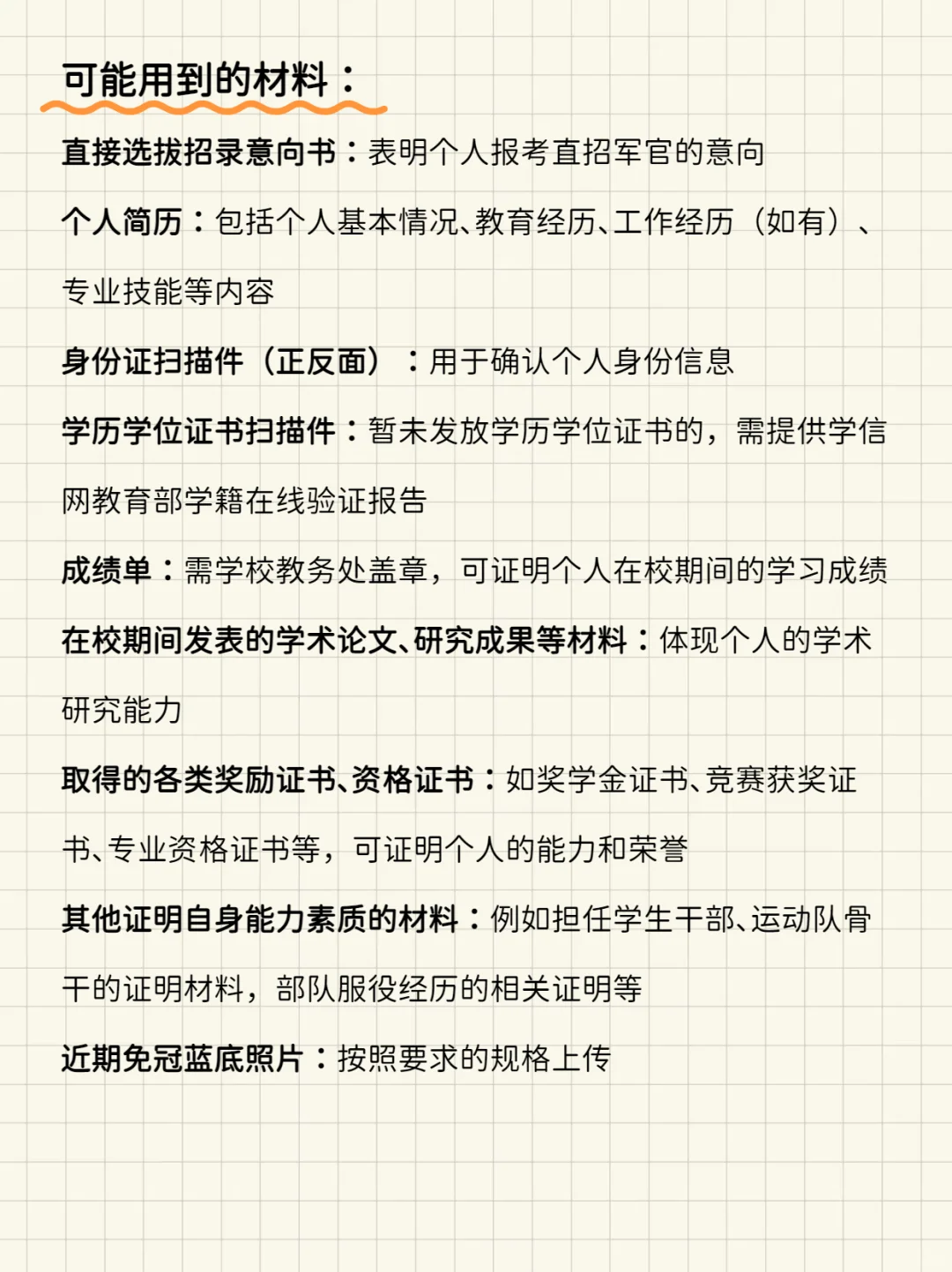 可能用到的材料：

直接选拔招录意向书：表明个人报考直招军官的意向

个人简历：包括个人基本情况、教育经历、工作经历（如有）、专业技能等内容

身份证扫描件（正反面）：用于确认个人身份信息

学历学位证书扫描件：暂未发放学历学位证书的，需提供学信网教育部学籍在线验证报告

成绩单：需学校教务处盖章，可证明个人在校期间的学习成绩

在校期间发表的学术论文、研究成果等材料：体现个人的学术研究能力

取得的各类奖励证书、资格证书：如奖学金证书、竞赛获奖证书、专业资格证书等，可证明个人的能力和荣誉

其他证明自身能力素质的材料：例如担任学生干部、运动队骨干的证明材料，部队服役经历的相关证明等

近期免冠蓝底照片：按照要求的规格上传